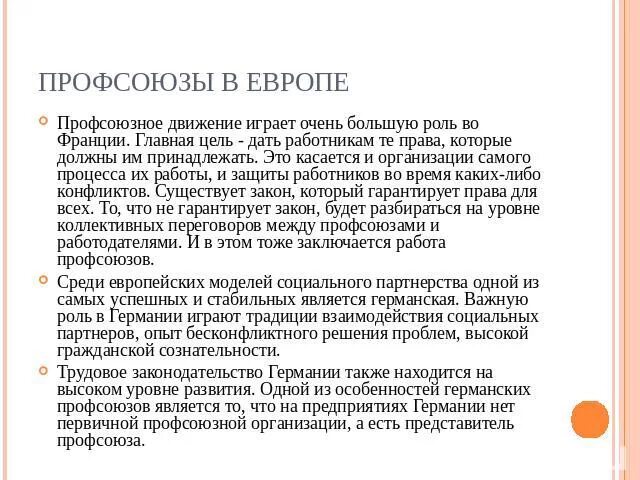 ПРОФСОЮЗЫ В ЕВРОПЕ

Профсоюзное движение играет очень большую роль во Франции. Главная цель - дать работникам те права, которые должны им принадлежать. Это касается и организации самого процесса их работы, и защиты работников во время каких-либо конфликтов. Существует закон, который гарантирует права для всех. То, что не гарантирует закон, будет разбираться на уровне коллективных переговоров между профсоюзами и работодателями. И в этом тоже заключается работа профсоюзов.

Среди европейских моделей социального партнерства одной из самых успешных и стабильных является германская. Важную роль в Германии играют традиции взаимодействия социальных партнеров, опыт бесконфликтного решения проблем, высокой гражданской сознательности.

Трудовое законодательство Германии также находится на высоком уровне развития. Одной из особенностей германских профсоюзов является то, что на предприятиях Германии нет первичной профсоюзной организации, а есть представитель профсоюза.